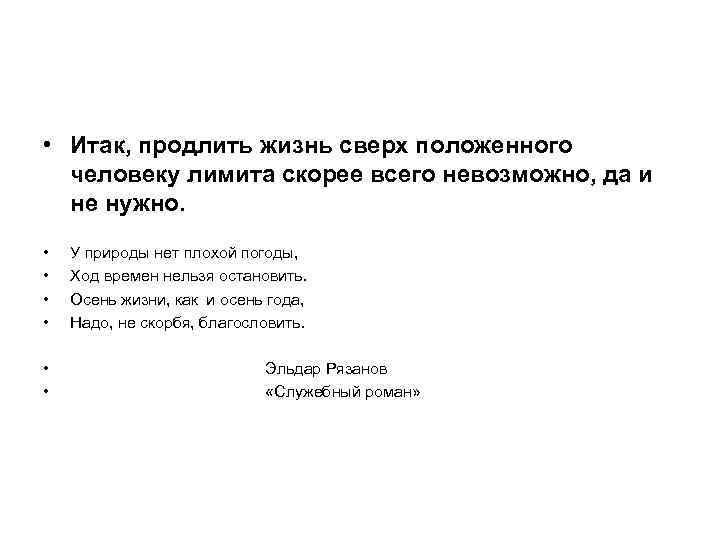 • Итак, продлить жизнь сверх положенного человеку лимита скорее всего невозможно, да и не нужно.

• У природы нет плохой погоды,
• Ход времен нельзя остановить.
• Осень жизни, как и осень года,
• Надо, не скорбя, благословить.

• Эльдар Рязанов
• «Служебный роман»